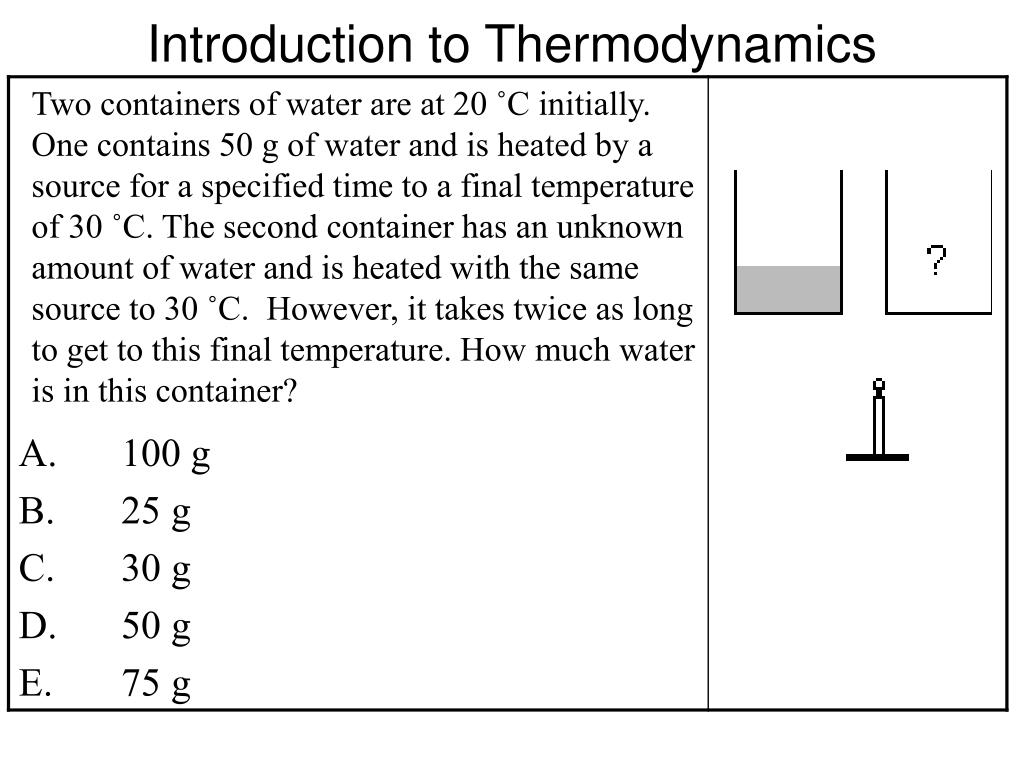 Introduction to Thermodynamics

Two containers of water are at 20 ˚C initially. One contains 50 g of water and is heated by a source for a specified time to a final temperature of 30 ˚C. The second container has an unknown amount of water and is heated with the same source to 30 ˚C. However, it takes twice as long to get to this final temperature. How much water is in this container?

A. 100 g
B. 25 g
C. 30 g
D. 50 g
E. 75 g

?